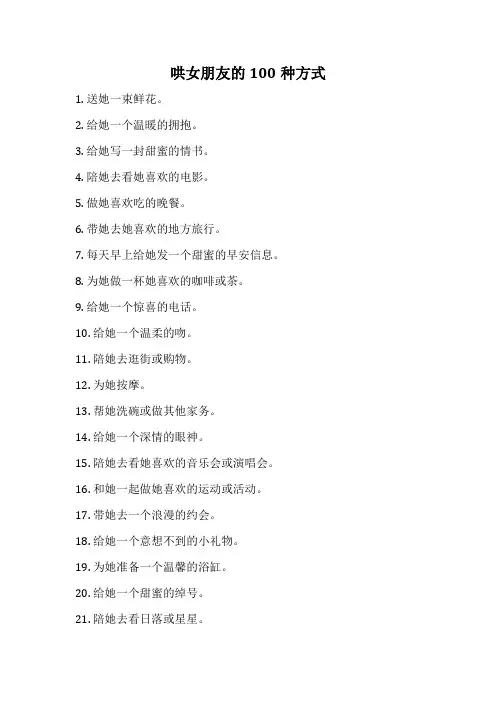 哄女朋友的 100 种方式

1. 送她一束鲜花。

2. 给她一个温暖的拥抱。

3. 给她写一封甜蜜的情书。

4. 陪她去看她喜欢的电影。

5. 做她喜欢吃的晚餐。

6. 带她去她喜欢的地方旅行。

7. 每天早上给她发一个甜蜜的早安信息。

8. 为她做一杯她喜欢的咖啡或茶。

9. 给她一个惊喜的电话。

10. 给她一个温柔的吻。

11. 陪她去逛街或购物。

12. 为她按摩。

13. 帮她洗碗或做其他家务。

14. 给她一个深情的眼神。

15. 陪她去看她喜欢的音乐会或演唱会。

16. 和她一起做她喜欢的运动或活动。

17. 带她去一个浪漫的约会。

18. 给她一个意想不到的小礼物。

19. 为她准备一个温馨的浴缸。

20. 给她一个甜蜜的绰号。

21. 陪她去看日落或星星。